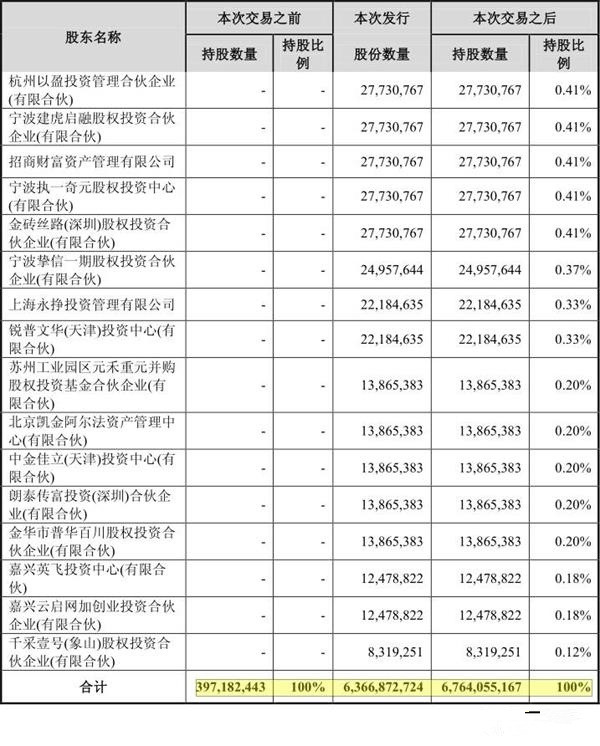 | 股东名称 | 本次交易之前 持股数量 | 本次交易之前 持股比例 | 本次发行 股份数量 | 本次交易之后 持股数量 | 本次交易之后 持股比例 |
|---|---|---|---|---|---|
| 杭州以盈投资管理合伙企业(有限合伙) | - | - | 27,730,767 | 27,730,767 | 0.41% |
| 宁波建虎启融股权投资合伙企业(有限合伙) | - | - | 27,730,767 | 27,730,767 | 0.41% |
| 招商财富资产管理有限公司 | - | - | 27,730,767 | 27,730,767 | 0.41% |
| 宁波执一奇元股权投资中心(有限合伙) | - | - | 27,730,767 | 27,730,767 | 0.41% |
| 金砖丝路(深圳)股权投资合伙企业(有限合伙) | - | - | 27,730,767 | 27,730,767 | 0.41% |
| 宁波挚信一期股权投资合伙企业(有限合伙) | - | - | 24,957,644 | 24,957,644 | 0.37% |
| 上海永挣投资管理有限公司 | - | - | 22,184,635 | 22,184,635 | 0.33% |
| 锐普文华(天津)投资中心(有限合伙) | - | - | 22,184,635 | 22,184,635 | 0.33% |
| 苏州工业园区元禾重元并购股权投资基金合伙企业(有限合伙) | - | - | 13,865,383 | 13,865,383 | 0.20% |
| 北京凯金阿尔法资产管理中心(有限合伙) | - | - | 13,865,383 | 13,865,383 | 0.20% |
| 中金佳立(天津)投资中心(有限合伙) | - | - | 13,865,383 | 13,865,383 | 0.20% |
| 朗泰传富投资(深圳)合伙企业(有限合伙) | - | - | 13,865,383 | 13,865,383 | 0.20% |
| 金华市普华百川股权投资合伙企业(有限合伙) | - | - | 13,865,383 | 13,865,383 | 0.20% |
| 嘉兴英飞投资中心(有限合伙) | - | - | 12,478,822 | 12,478,822 | 0.18% |
| 嘉兴云启网加创业投资合伙企业(有限合伙) | - | - | 12,478,822 | 12,478,822 | 0.18% |
| 千采壹号(象山)股权投资合伙企业(有限合伙) | - | - | 8,319,251 | 8,319,251 | 0.12% |
| 合计 | 397,182,443 | 100% | 6,366,872,724 | 6,764,055,167 | 100% |